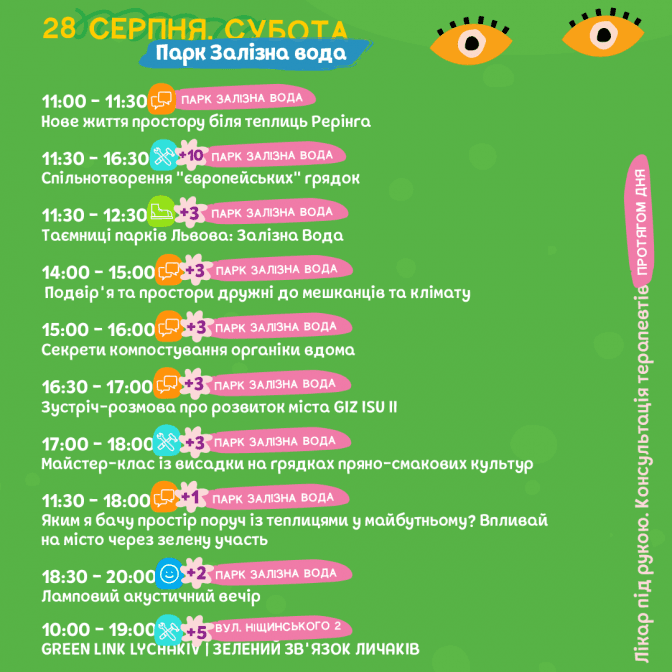 28 СЕРПНЯ, СУБОТА
Парк Залізна вода

11:00 - 11:30 ПАРК ЗАЛІЗНА ВОДА
Нове життя простору біля теплиць Рерінга

11:30 - 16:30 +10 ПАРК ЗАЛІЗНА ВОДА
Спільнотворення "європейських" грядок

11:30 - 12:30 +3 ПАРК ЗАЛІЗНА ВОДА
Таємниці парків Львова: Залізна Вода

14:00 - 15:00 +3 ПАРК ЗАЛІЗНА ВОДА
Подвір'я та простори дружні до мешканців та клімату

15:00 - 16:00 +3 ПАРК ЗАЛІЗНА ВОДА
Секрети компостування органіки вдома

16:30 - 17:00 +3 ПАРК ЗАЛІЗНА ВОДА
Зустріч-розмова про розвиток міста GIZ ISU II

17:00 - 18:00 +3 ПАРК ЗАЛІЗНА ВОДА
Майстер-клас із висадки на грядках пряно-смакових культур

11:30 - 18:00 +1 ПАРК ЗАЛІЗНА ВОДА
Яким я бачу простір поруч із теплицями у майбутньому? Впливай на місто через зелену участь

18:30 - 20:00 +2 ПАРК ЗАЛІЗНА ВОДА
Ламповий акустичний вечір

10:00 - 19:00 +5 ВУЛ. НІЩИНСЬКОГО 2
GREEN LINK LYCHAKIV | ЗЕЛЕНИЙ ЗВ'ЯЗОК ЛИЧАКІВ

Лікар під рукою. Консультація терапевтів ПРОТЯГОМ ДНЯ